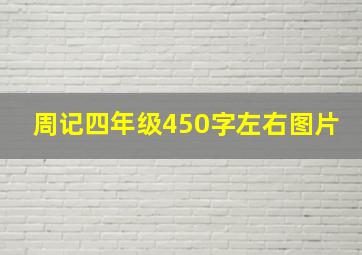 周记四年级450字左右图片